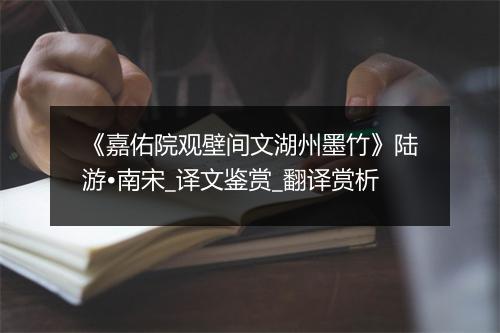 《嘉佑院观壁间文湖州墨竹》陆游•南宋_译文鉴赏_翻译赏析